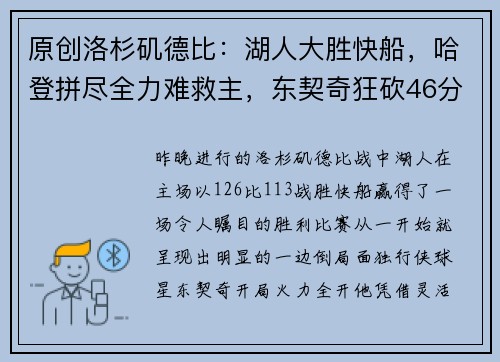 原创洛杉矶德比：湖人大胜快船，哈登拼尽全力难救主，东契奇狂砍46分

昨晚进行的洛杉矶德比战中湖人在主场以126比113战胜快船赢得了一场令人瞩目的胜利比赛从一开始就呈现出明显的一边倒局面独行侠球星东契奇开局火力全开他凭借灵活